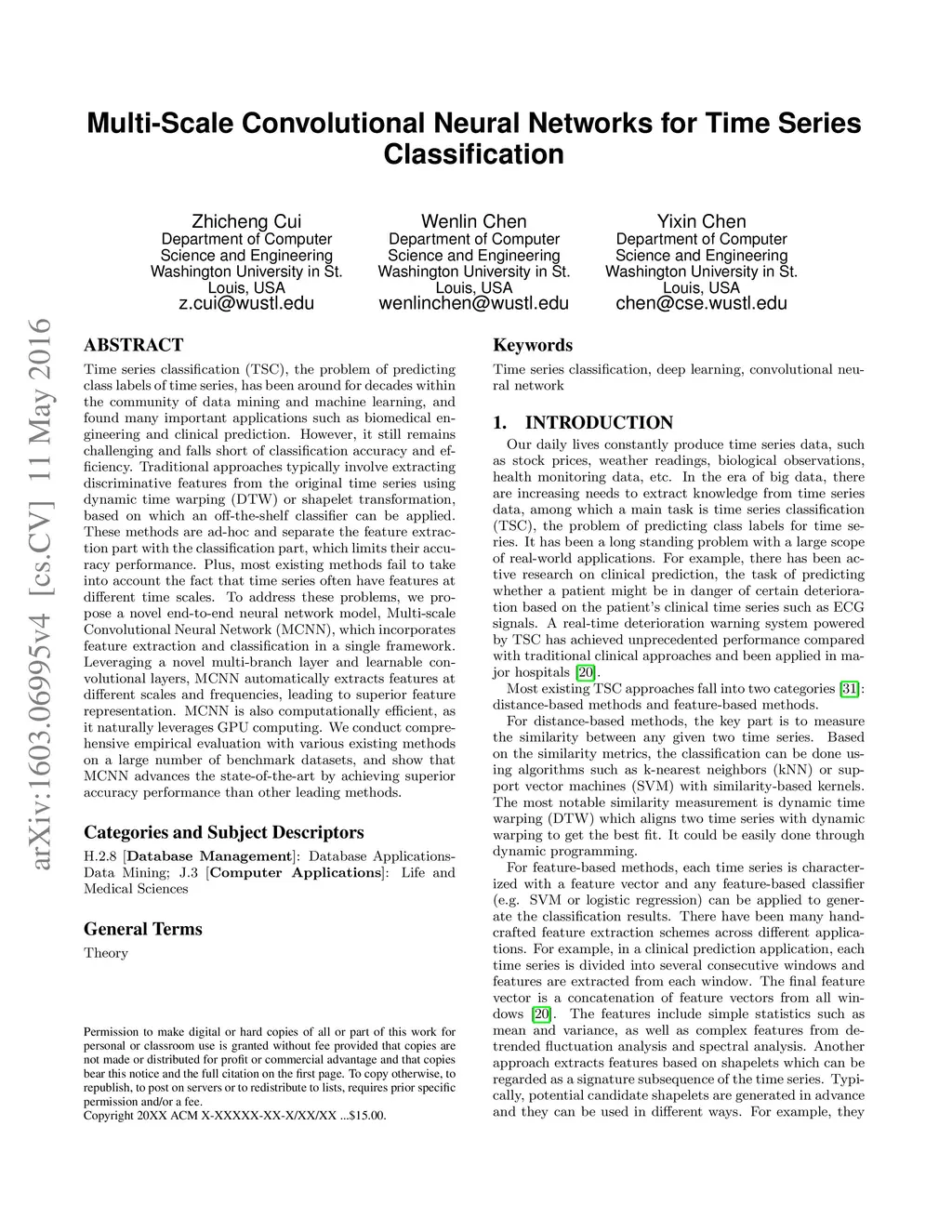 Multi-Scale Convolutional Neural Networks for Time Series Classification

Zhicheng Cui
Department of Computer Science and Engineering
Washington University in St. Louis, USA
z.cui@wustl.edu

Wenlin Chen
Department of Computer Science and Engineering
Washington University in St. Louis, USA
wenlinchen@wustl.edu

Yixin Chen
Department of Computer Science and Engineering
Washington University in St. Louis, USA
chen@cse.wustl.edu

arXiv:1603.06995v4 [cs.CV] 11 May 2016

ABSTRACT

Time series classification (TSC), the problem of predicting class labels of time series, has been around for decades within the community of data mining and machine learning, and found many important applications such as biomedical engineering and clinical prediction. However, it still remains challenging and falls short of classification accuracy and efficiency. Traditional approaches typically involve extracting discriminative features from the original time series using dynamic time warping (DTW) or shapelet transformation, based on which an off-the-shelf classifier can be applied. These methods are ad-hoc and separate the feature extraction part with the classification part, which limits their accuracy performance. Plus, most existing methods fail to take into account the fact that time series often have features at different time scales. To address these problems, we propose a novel end-to-end neural network model, Multi-scale Convolutional Neural Network (MCNN), which incorporates feature extraction and classification in a single framework. Leveraging a novel multi-branch layer and learnable convolutional layers, MCNN automatically extracts features at different scales and frequencies, leading to superior feature representation. MCNN is also computationally efficient, as it naturally leverages GPU computing. We conduct comprehensive empirical evaluation with various existing methods on a large number of benchmark datasets, and show that MCNN advances the state-of-the-art by achieving superior accuracy performance than other leading methods.

Categories and Subject Descriptors

H.2.8 [Database Management]: Database Applications-Data Mining; J.3 [Computer Applications]: Life and Medical Sciences

General Terms

Theory

Permission to make digital or hard copies of all or part of this work for personal or classroom use is granted without fee provided that copies are not made or distributed for profit or commercial advantage and that copies bear this notice and the full citation on the first page. To copy otherwise, to republish, to post on servers or to redistribute to lists, requires prior specific permission and/or a fee.
Copyright 20XX ACM X-XXXXX-XX-X/XX/XX ...$15.00.

Keywords

Time series classification, deep learning, convolutional neural network

1. INTRODUCTION

Our daily lives constantly produce time series data, such as stock prices, weather readings, biological observations, health monitoring data, etc. In the era of big data, there are increasing needs to extract knowledge from time series data, among which a main task is time series classification (TSC), the problem of predicting class labels for time series. It has been a long standing problem with a large scope of real-world applications. For example, there has been active research on clinical prediction, the task of predicting whether a patient might be in danger of certain deterioration based on the patient's clinical time series such as ECG signals. A real-time deterioration warning system powered by TSC has achieved unprecedented performance compared with traditional clinical approaches and been applied in major hospitals [20].

Most existing TSC approaches fall into two categories [31]: distance-based methods and feature-based methods.

For distance-based methods, the key part is to measure the similarity between any given two time series. Based on the similarity metrics, the classification can be done using algorithms such as k-nearest neighbors (kNN) or support vector machines (SVM) with similarity-based kernels. The most notable similarity measurement is dynamic time warping (DTW) which aligns two time series with dynamic warping to get the best fit. It could be easily done through dynamic programming.

For feature-based methods, each time series is characterized with a feature vector and any feature-based classifier (e.g. SVM or logistic regression) can be applied to generate the classification results. There have been many handcrafted feature extraction schemes across different applications. For example, in a clinical prediction application, each time series is divided into several consecutive windows and features are extracted from each window. The final feature vector is a concatenation of feature vectors from all windows [20]. The features include simple statistics such as mean and variance, as well as complex features from detrended fluctuation analysis and spectral analysis. Another approach extracts features based on shapelets which can be regarded as a signature subsequence of the time series. Typically, potential candidate shapelets are generated in advance and they can be used in different ways. For example, they